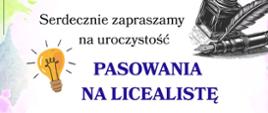 Serdecznie zapraszamy na uroczystość

PASOWANIA NA LICEALISTĘ